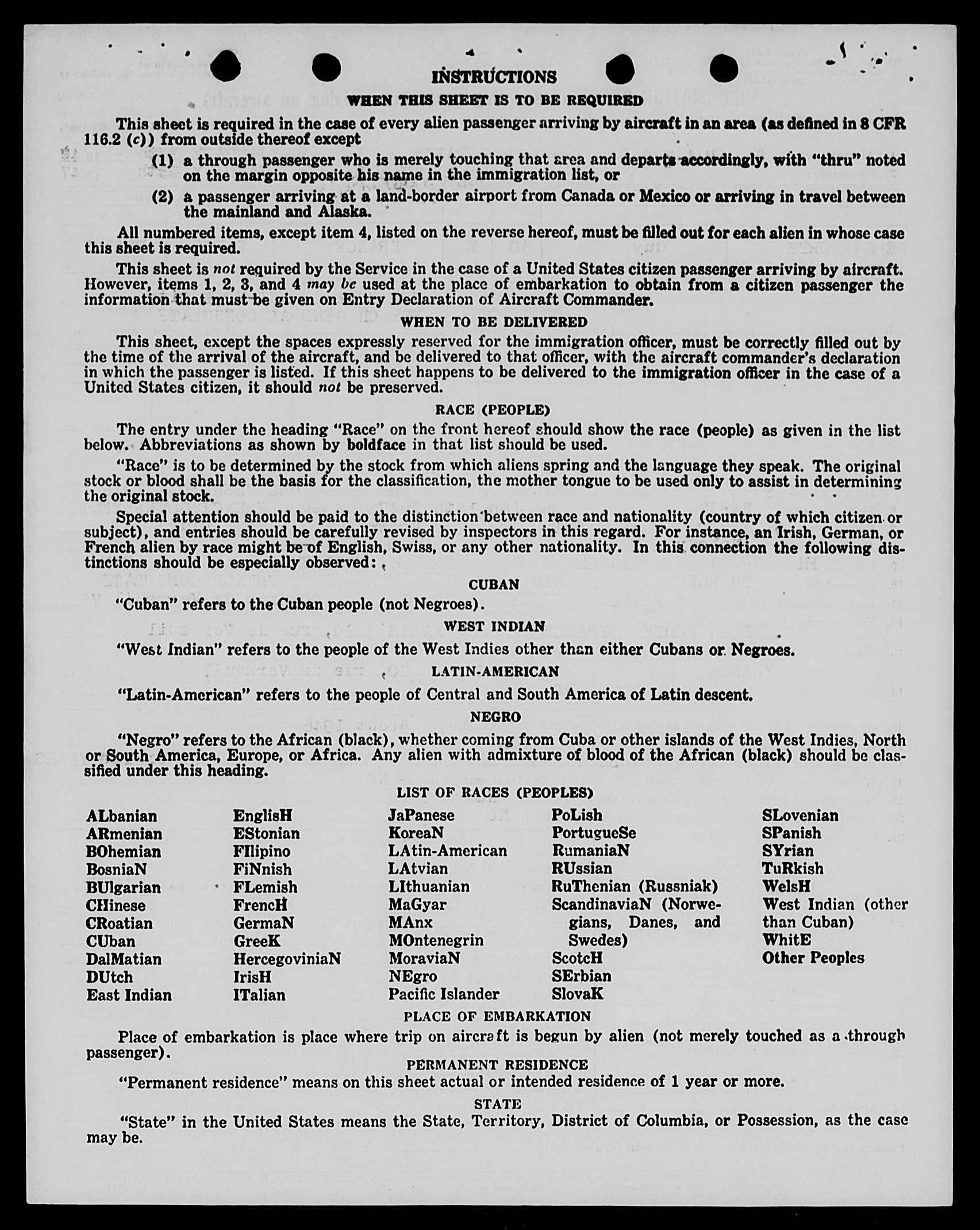 INSTRUCTIONS

WHEN THIS SHEET IS TO BE REQUIRED

This sheet is required in the case of every alien passenger arriving by aircraft in an area (as defined in 8 CFR 116.2 (c)) from outside thereof except

(1) a through passenger who is merely touching that area and departs accordingly, with "thru" noted on the margin opposite his name in the immigration list, or

(2) a passenger arriving at a land-border airport from Canada or Mexico or arriving in travel between the mainland and Alaska.

All numbered items, except item 4, listed on the reverse hereof, must be filled out for each alien in whose case this sheet is required.

This sheet is not required by the Service in the case of a United States citizen passenger arriving by aircraft. However, items 1, 2, 3, and 4 may be used at the place of embarkation to obtain from a citizen passenger the information that must be given on Entry Declaration of Aircraft Commander.

WHEN TO BE DELIVERED

This sheet, except the spaces expressly reserved for the immigration officer, must be correctly filled out by the time of the arrival of the aircraft, and be delivered to that officer, with the aircraft commander's declaration in which the passenger is listed. If this sheet happens to be delivered to the immigration officer in the case of a United States citizen, it should not be preserved.

RACE (PEOPLE)

The entry under the heading "Race" on the front hereof should show the race (people) as given in the list below. Abbreviations as shown by boldface in that list should be used.

"Race" is to be determined by the stock from which aliens spring and the language they speak. The original stock or blood shall be the basis for the classification, the mother tongue to be used only to assist in determining the original stock.

Special attention should be paid to the distinction between race and nationality (country of which citizen or subject), and entries should be carefully revised by inspectors in this regard. For instance, an Irish, German, or French alien by race might be of English, Swiss, or any other nationality. In this connection the following distinctions should be especially observed:

CUBAN

"Cuban" refers to the Cuban people (not Negroes).

WEST INDIAN

"West Indian" refers to the people of the West Indies other than either Cubans or Negroes.

LATIN-AMERICAN

"Latin-American" refers to the people of Central and South America of Latin descent.

NEGRO

"Negro" refers to the African (black), whether coming from Cuba or other islands of the West Indies, North or South America, Europe, or Africa. Any alien with admixture of blood of the African (black) should be classified under this heading.

LIST OF RACES (PEOPLES)

ALbanian
ARmenian
BOhemian
BosniaN
BUlgarian
CHinese
CRoatian
CUban
DalMatian
DUtch
East Indian

EnglisH
EStonian
FIlipino
FiNnish
FLemish
FrencH
GermaN
GreeK
HercegoviniaN
IrisH
ITalian

JaPanese
KoreaN
LAtin-American
LAtvian
LIthuanian
MaGyar
MAnx
MOntenegrin
MoraviaN
NEgro
Pacific Islander

PoLish
PortugueSe
RumaniaN
RUssian
RuThenian (Russniak)
ScandinaviaN (Norwegians, Danes, and Swedes)
ScotcH
SErbian
SlovaK

SLovenian
SPanish
SYrian
TuRkish
WelsH
West Indian (other than Cuban)
WhitE
Other Peoples

PLACE OF EMBARKATION

Place of embarkation is place where trip on aircraft is begun by alien (not merely touched as a through passenger).

PERMANENT RESIDENCE

"Permanent residence" means on this sheet actual or intended residence of 1 year or more.

STATE

"State" in the United States means the State, Territory, District of Columbia, or Possession, as the case may be.